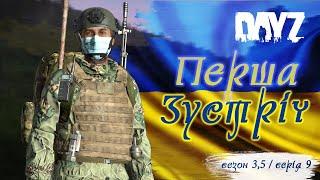 DAYZ

Перша

Зустріч

сезон 3,5 / серія 9